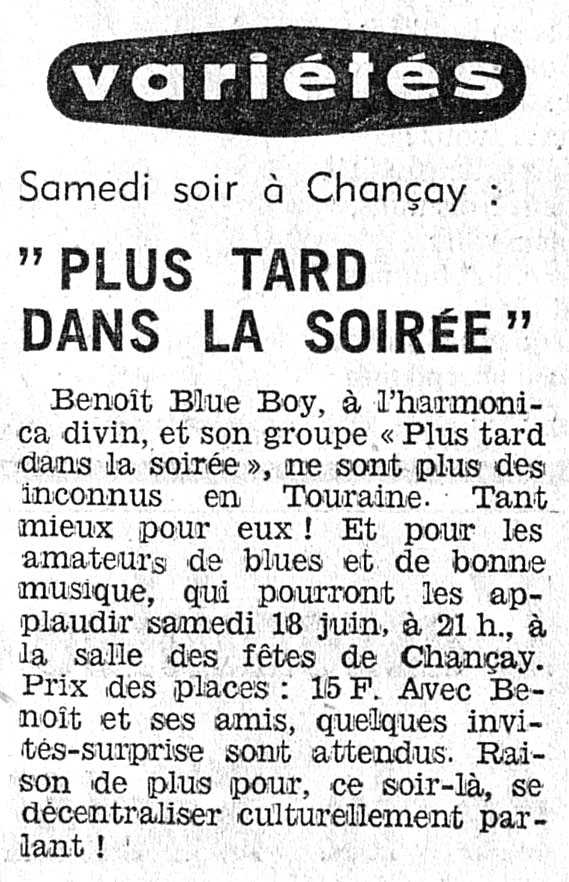 variétés

Samedi soir à Chançay :

" PLUS TARD DANS LA SOIRÉE "

Benoît Blue Boy, à l'harmonica divin, et son groupe « Plus tard dans la soirée », ne sont plus des inconnus en Touraine. Tant mieux pour eux ! Et pour les amateurs de blues et de bonne musique, qui pourront les applaudir samedi 18 juin, à 21 h., à la salle des fêtes de Chançay. Prix des places : 15 F. Avec Benoît et ses amis, quelques invités-surprise sont attendus. Raison de plus pour, ce soir-là, se décentraliser culturellement parlant !